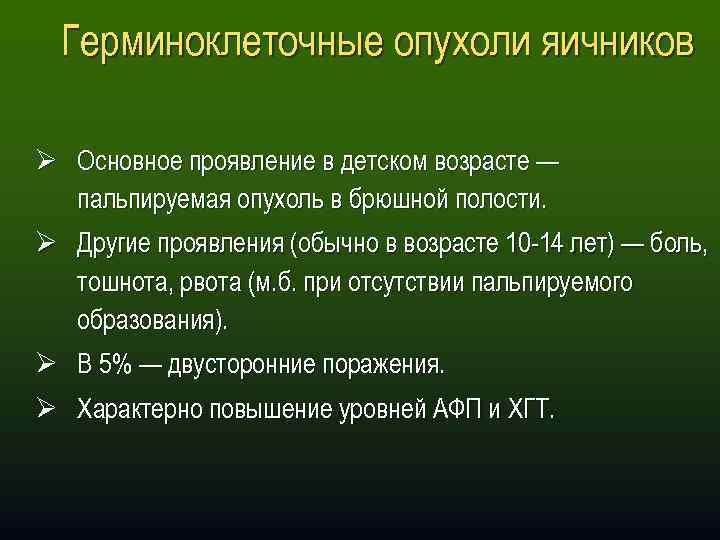 Герминоклеточные опухоли яичников

➢ Основное проявление в детском возрасте — пальпируемая опухоль в брюшной полости.

➢ Другие проявления (обычно в возрасте 10-14 лет) — боль, тошнота, рвота (м.б. при отсутствии пальпируемого образования).

➢ В 5% — двусторонние поражения.

➢ Характерно повышение уровней АФП и ХГТ.